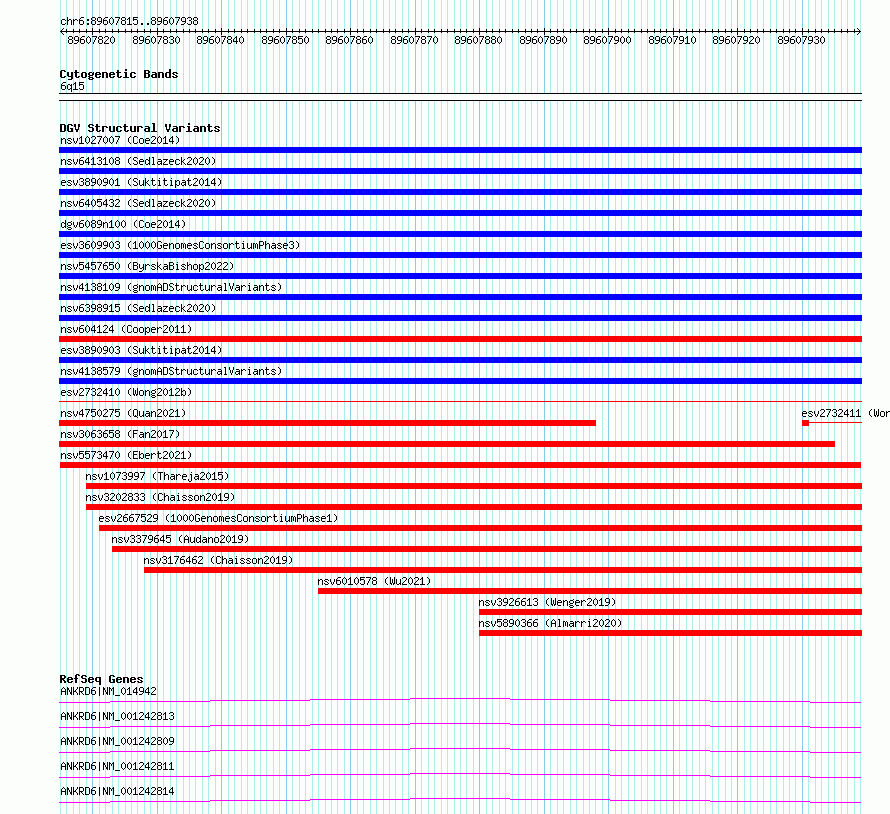 chr6:89607815..89607938

89607820 89607830 89607840 89607850 89607860 89607870 89607880 89607890 89607900 89607910 89607920 89607930

Cytogenetic Bands
6q15

DGV Structural Variants
nsv1027007 (Coe2014)
nsv6413108 (Sedlazeck2020)
esv3890901 (Suktitipat2014)
nsv6405432 (Sedlazeck2020)
dgv6089n100 (Coe2014)
esv3609903 (1000GenomesConsortiumPhase3)
nsv5457650 (ByrskaBishop2022)
nsv4138109 (gnomADStructuralVariants)
nsv6398915 (Sedlazeck2020)
nsv604124 (Cooper2011)
esv3890903 (Suktitipat2014)
nsv4138579 (gnomADStructuralVariants)
esv2732410 (Wong2012b)
nsv4750275 (Quan2021)
esv2732411 (Wor
nsv3063658 (Fan2017)
nsv5573470 (Ebert2021)
nsv1073997 (Thareja2015)
nsv3202833 (Chaisson2019)
esv2667529 (1000GenomesConsortiumPhase1)
nsv3379645 (Audano2019)
nsv3176462 (Chaisson2019)
nsv6010578 (Wu2021)
nsv3926613 (Wenger2019)
nsv5890366 (Almarri2020)

RefSeq Genes
ANKRD6|NM_014942
ANKRD6|NM_001242813
ANKRD6|NM_001242809
ANKRD6|NM_001242811
ANKRD6|NM_001242814